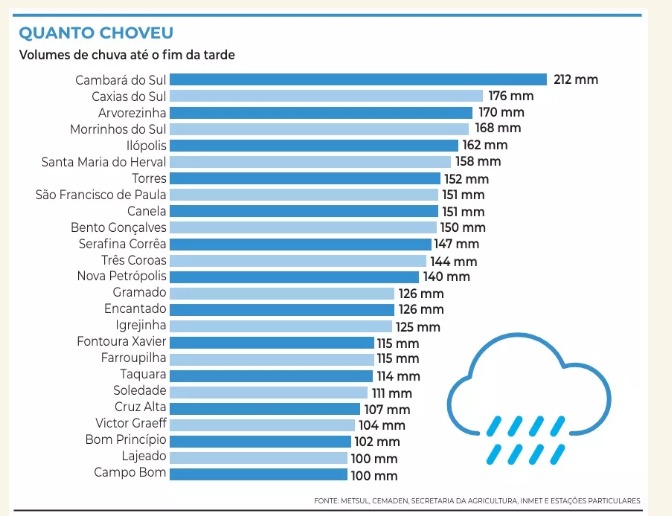 QUANTO CHOVEU
Volumes de chuva até o fim da tarde

Cambará do Sul 212 mm
Caxias do Sul 176 mm
Arvorezinha 170 mm
Morrinhos do Sul 168 mm
Ilópolis 162 mm
Santa Maria do Herval 158 mm
Torres 152 mm
São Francisco de Paula 151 mm
Canela 151 mm
Bento Gonçalves 150 mm
Serafina Corrêa 147 mm
Três Coroas 144 mm
Nova Petrópolis 140 mm
Gramado 126 mm
Encantado 126 mm
Igrejinha 125 mm
Fontoura Xavier 115 mm
Farroupilha 115 mm
Taquara 114 mm
Soledade 111 mm
Cruz Alta 107 mm
Victor Graeff 104 mm
Bom Princípio 102 mm
Lajeado 100 mm
Campo Bom 100 mm

FONTE: METSUL, CEMADEN, SECRETARIA DA AGRICULTURA, INMET E ESTAÇÕES PARTICULARES